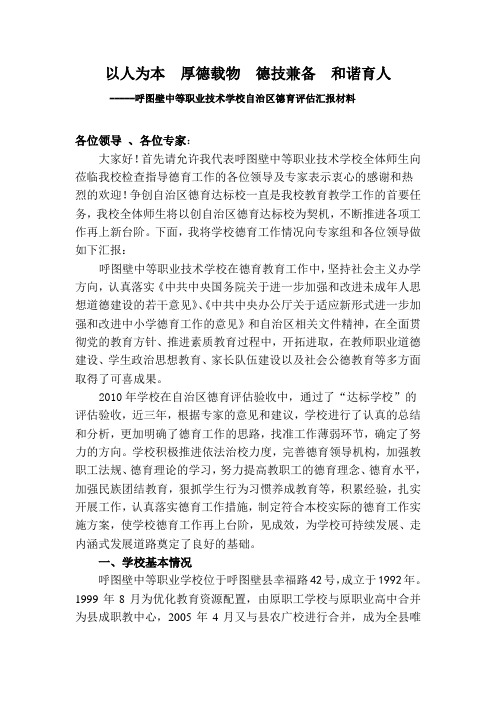 以人为本　厚德载物　德技兼备　和谐育人

——呼图壁中等职业技术学校自治区德育评估汇报材料

各位领导 、各位专家:

大家好！首先请允许我代表呼图壁中等职业技术学校全体师生向莅临我校检查指导德育工作的各位领导及专家表示衷心的感谢和热烈的欢迎！争创自治区德育达标校一直是我校教育教学工作的首要任务，我校全体师生将以创自治区德育达标校为契机，不断推进各项工作再上新台阶。下面，我将学校德育工作情况向专家组和各位领导做如下汇报：

呼图壁中等职业技术学校在德育教育工作中，坚持社会主义办学方向，认真落实《中共中央国务院关于进一步加强和改进未成年人思想道德建设的若干意见》、《中共中央办公厅关于适应新形式进一步加强和改进中小学德育工作的意见》和自治区相关文件精神，在全面贯彻党的教育方针、推进素质教育过程中，开拓进取，在教师职业道德建设、学生政治思想教育、家长队伍建设以及社会公德教育等多方面取得了可喜成果。

2010年学校在自治区德育评估验收中，通过了“达标学校”的评估验收，近三年，根据专家的意见和建议，学校进行了认真的总结和分析，更加明确了德育工作的思路，找准工作薄弱环节，确定了努力的方向。学校积极推进依法治校力度，完善德育领导机构，加强教职工法规、德育理论的学习，努力提高教职工的德育理念、德育水平，加强民族团结教育，狠抓学生行为习惯养成教育等，积累经验，扎实开展工作，认真落实德育工作措施，制定符合本校实际的德育工作实施方案，使学校德育工作再上台阶，见成效，为学校可持续发展、走内涵式发展道路奠定了良好的基础。

一、学校基本情况

呼图壁中等职业学校位于呼图壁县幸福路42号，成立于1992年。1999 年 8 月为优化教育资源配置，由原职工学校与原职业高中合并为县成职教中心，2005 年 4 月又与县农广校进行合并，成为全县唯